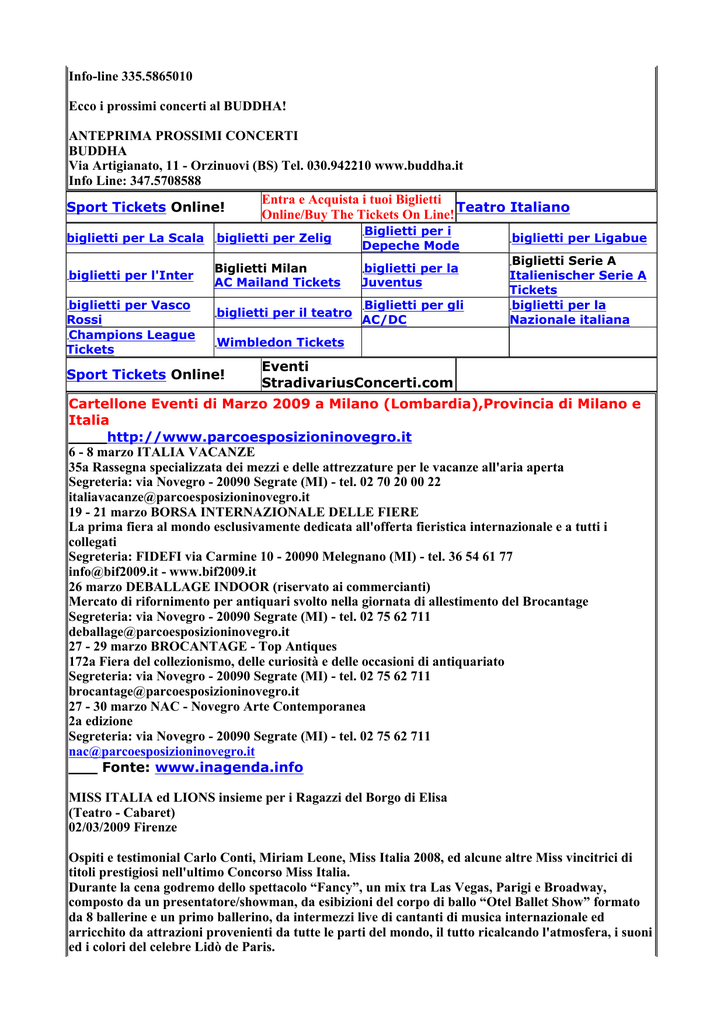 Info-line 335.5865010

Ecco i prossimi concerti al BUDDHA!

ANTEPRIMA PROSSIMI CONCERTI
BUDDHA
Via Artigianato, 11 - Orzinuovi (BS) Tel. 030.942210 www.buddha.it
Info Line: 347.5708588

| Sport Tickets Online! | Entra e Acquista i tuoi Biglietti Online/Buy The Tickets On Line! | Teatro Italiano |
|---|---|---|

| biglietti per La Scala | biglietti per Zelig | Biglietti per i Depeche Mode | biglietti per Ligabue |
|---|---|---|---|
| biglietti per l'Inter | Biglietti Milan AC Mailand Tickets | biglietti per la Juventus | Biglietti Serie A Italienischer Serie A Tickets |
| biglietti per Vasco Rossi | biglietti per il teatro | Biglietti per gli AC/DC | biglietti per la Nazionale italiana |
| Champions League Tickets | Wimbledon Tickets | | |

| Sport Tickets Online! | Eventi StradivariusConcerti.com | |
|---|---|---|

Cartellone Eventi di Marzo 2009 a Milano (Lombardia),Provincia di Milano e Italia
http://www.parcoesposizioninovegro.it
6 - 8 marzo ITALIA VACANZE
35a Rassegna specializzata dei mezzi e delle attrezzature per le vacanze all'aria aperta
Segreteria: via Novegro - 20090 Segrate (MI) - tel. 02 70 20 00 22
italiavacanze@parcoesposizioninovegro.it
19 - 21 marzo BORSA INTERNAZIONALE DELLE FIERE
La prima fiera al mondo esclusivamente dedicata all'offerta fieristica internazionale e a tutti i collegati
Segreteria: FIDEFI via Carmine 10 - 20090 Melegnano (MI) - tel. 36 54 61 77
info@bif2009.it - www.bif2009.it
26 marzo DEBALLAGE INDOOR (riservato ai commercianti)
Mercato di rifornimento per antiquari svolto nella giornata di allestimento del Brocantage
Segreteria: via Novegro - 20090 Segrate (MI) - tel. 02 75 62 711
deballage@parcoesposizioninovegro.it
27 - 29 marzo BROCANTAGE - Top Antiques
172a Fiera del collezionismo, delle curiosità e delle occasioni di antiquariato
Segreteria: via Novegro - 20090 Segrate (MI) - tel. 02 75 62 711
brocantage@parcoesposizioninovegro.it
27 - 30 marzo NAC - Novegro Arte Contemporanea
2a edizione
Segreteria: via Novegro - 20090 Segrate (MI) - tel. 02 75 62 711
nac@parcoesposizioninovegro.it
Fonte: www.inagenda.info

MISS ITALIA ed LIONS insieme per i Ragazzi del Borgo di Elisa
(Teatro - Cabaret)
02/03/2009 Firenze

Ospiti e testimonial Carlo Conti, Miriam Leone, Miss Italia 2008, ed alcune altre Miss vincitrici di titoli prestigiosi nell'ultimo Concorso Miss Italia.
Durante la cena godremo dello spettacolo “Fancy”, un mix tra Las Vegas, Parigi e Broadway, composto da un presentatore/showman, da esibizioni del corpo di ballo “Otel Ballet Show” formato da 8 ballerine e un primo ballerino, da intermezzi live di cantanti di musica internazionale ed arricchito da attrazioni provenienti da tutte le parti del mondo, il tutto ricalcando l'atmosfera, i suoni ed i colori del celebre Lidò de Paris.